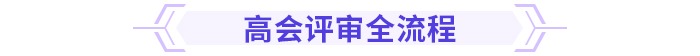 高会评审全流程